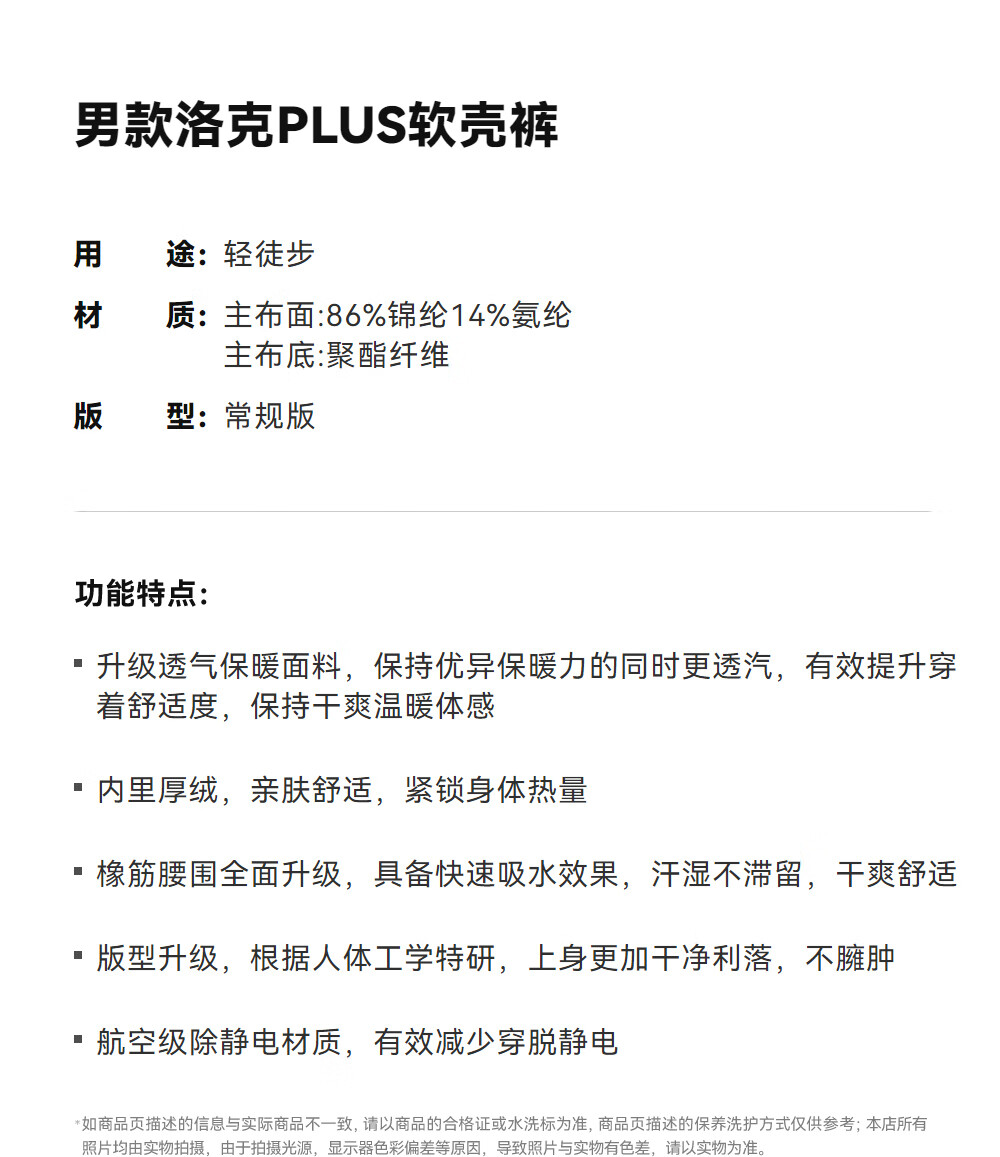 男款洛克PLUS软壳裤

用　途：轻徒步
材　质：主布面:86%锦纶14%氨纶
主布底:聚酯纤维
版　型：常规版

功能特点：

▪ 升级透气保暖面料，保持优异保暖力的同时更透汽，有效提升穿着舒适度，保持干爽温暖体感

▪ 内里厚绒，亲肤舒适，紧锁身体热量

▪ 橡筋腰围全面升级，具备快速吸水效果，汗湿不滞留，干爽舒适

▪ 版型升级，根据人体工学特研，上身更加干净利落，不臃肿

▪ 航空级除静电材质，有效减少穿脱静电

*如商品页描述的信息与实际商品不一致，请以商品的合格证或水洗标为准，商品页描述的保养洗护方式仅供参考；本店所有照片均由实物拍摄，由于拍摄光源，显示器色彩偏差等原因，导致照片与实物有色差，请以实物为准。